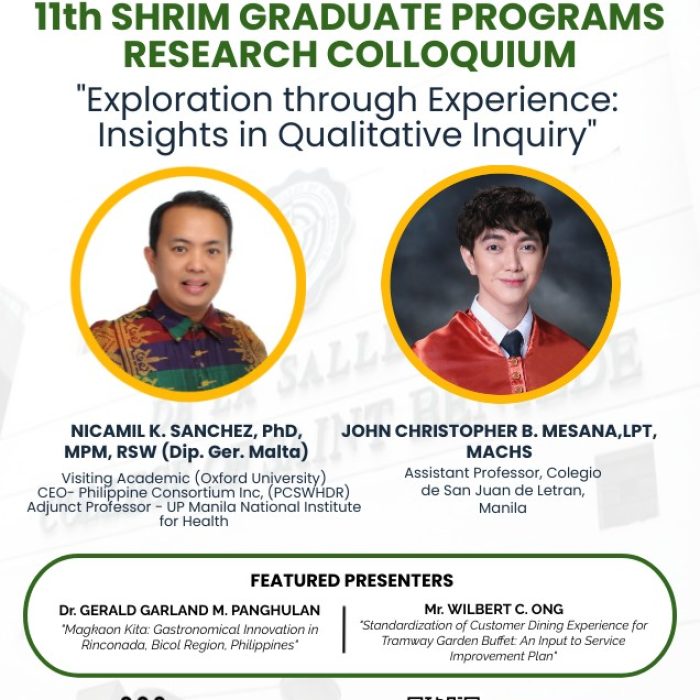 11th SHRIM GRADUATE PROGRAMS RESEARCH COLLOQUIUM

"Exploration through Experience: Insights in Qualitative Inquiry"

NICAMIL K. SANCHEZ, PhD, MPM, RSW (Dip. Ger. Malta)
Visiting Academic (Oxford University)
CEO- Philippine Consortium Inc, (PCSWHDR)
Adjunct Professor - UP Manila National Institute for Health

JOHN CHRISTOPHER B. MESANA,LPT, MACHS
Assistant Professor, Colegio de San Juan de Letran, Manila

FEATURED PRESENTERS

Dr. GERALD GARLAND M. PANGHULAN
"Magkaon Kita: Gastronomical Innovation in Rinconada, Bicol Region, Philippines"

Mr. WILBERT C. ONG
"Standardization of Customer Dining Experience for Tramway Garden Buffet: An Input to Service Improvement Plan"